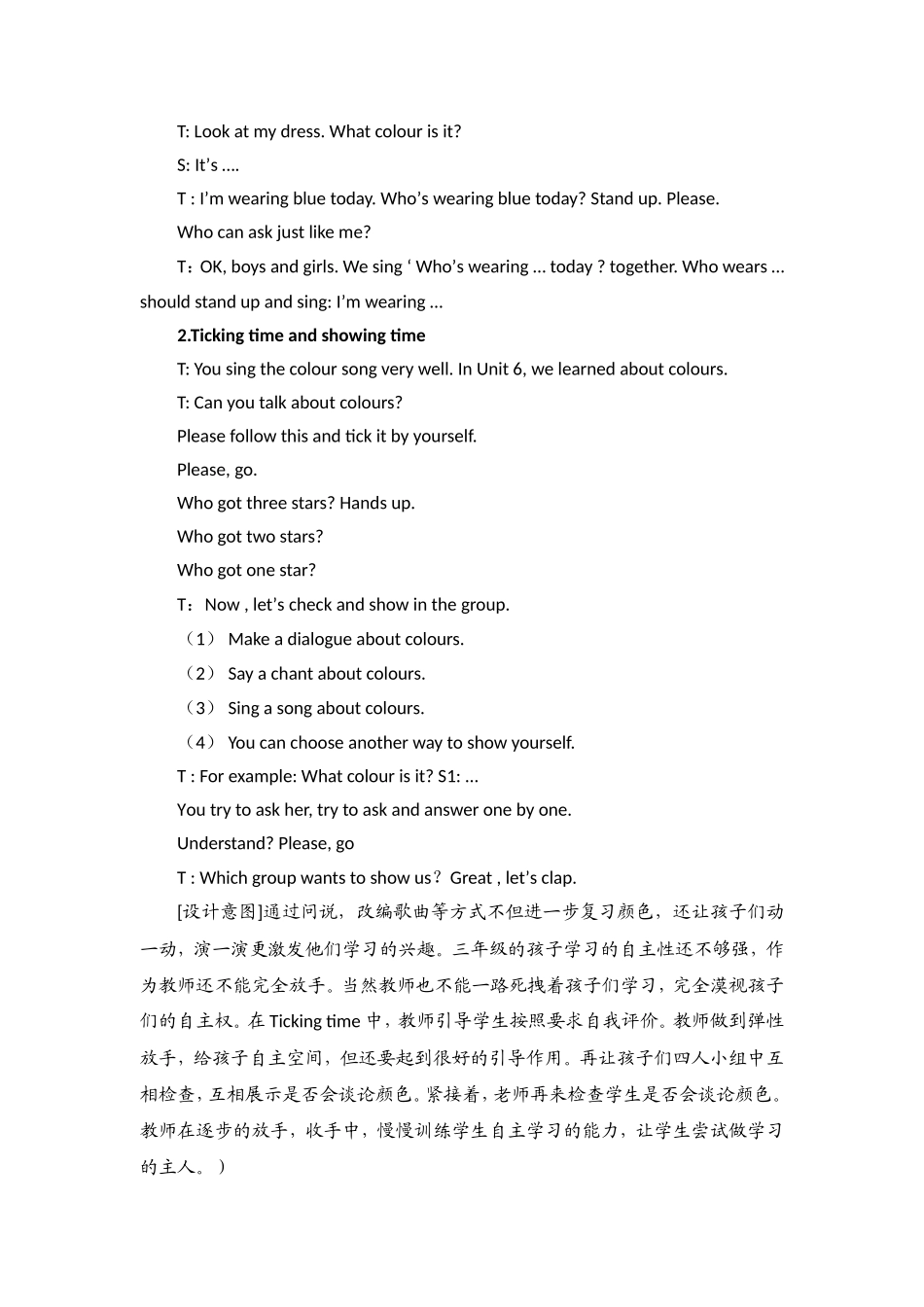 T: Look at my dress. What colour is it?

S: It's ….

T : I'm wearing blue today. Who's wearing blue today? Stand up. Please.

Who can ask just like me?

T：OK, boys and girls. We sing ' Who's wearing … today ? together. Who wears … should stand up and sing: I'm wearing …

2.Ticking time and showing time

T: You sing the colour song very well. In Unit 6, we learned about colours.

T: Can you talk about colours?

Please follow this and tick it by yourself.

Please, go.

Who got three stars? Hands up.

Who got two stars?

Who got one star?

T：Now , let's check and show in the group.

（1） Make a dialogue about colours.

（2） Say a chant about colours.

（3） Sing a song about colours.

（4） You can choose another way to show yourself.

T : For example: What colour is it? S1: …

You try to ask her, try to ask and answer one by one.

Understand? Please, go

T : Which group wants to show us？Great , let's clap.

[设计意图]通过问说，改编歌曲等方式不但进一步复习颜色，还让孩子们动一动，演一演更激发他们学习的兴趣。三年级的孩子学习的自主性还不够强，作为教师还不能完全放手。当然教师也不能一路死拽着孩子们学习，完全漠视孩子们的自主权。在Ticking time中，教师引导学生按照要求自我评价。教师做到弹性放手，给孩子自主空间，但还要起到很好的引导作用。再让孩子们四人小组中互相检查，互相展示是否会谈论颜色。紧接着，老师再来检查学生是否会谈论颜色。教师在逐步的放手，收手中，慢慢训练学生自主学习的能力，让学生尝试做学习的主人。）